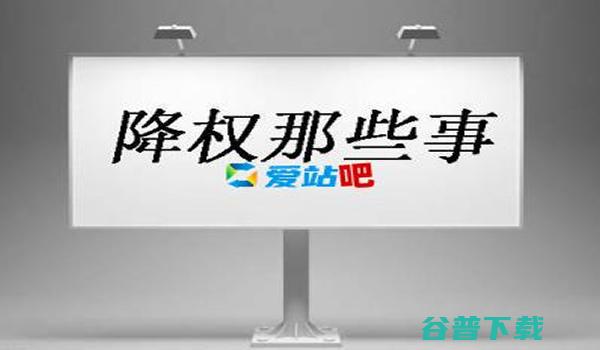 降权那些事

爱站吧

谷普下载